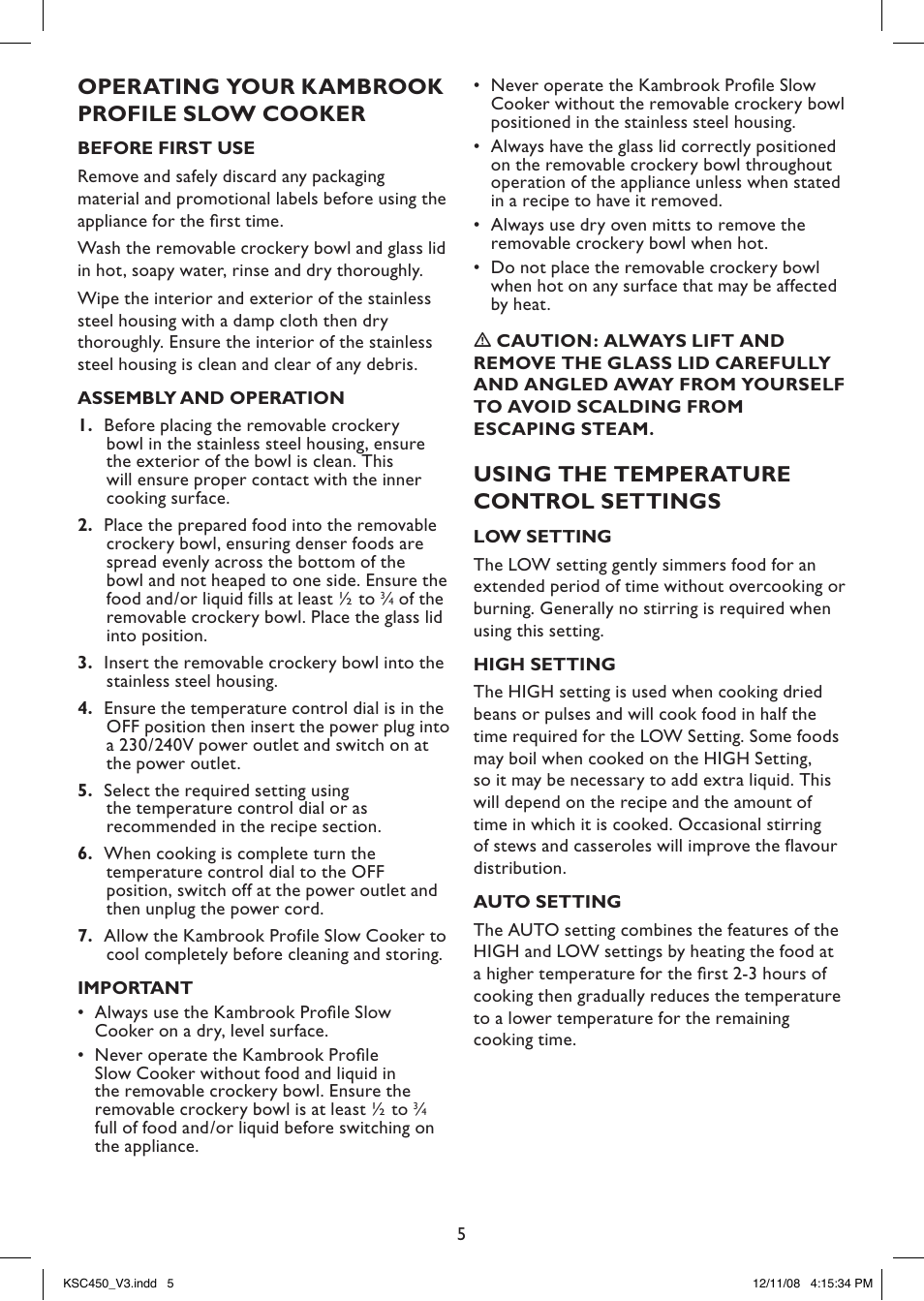 OPERATING YOUR KAMBROOK PROFILE SLOW COOKER

BEFORE FIRST USE

Remove and safely discard any packaging material and promotional labels before using the appliance for the first time.

Wash the removable crockery bowl and glass lid in hot, soapy water, rinse and dry thoroughly.

Wipe the interior and exterior of the stainless steel housing with a damp cloth then dry thoroughly. Ensure the interior of the stainless steel housing is clean and clear of any debris.

ASSEMBLY AND OPERATION

1. Before placing the removable crockery bowl in the stainless steel housing, ensure the exterior of the bowl is clean. This will ensure proper contact with the inner cooking surface.

2. Place the prepared food into the removable crockery bowl, ensuring denser foods are spread evenly across the bottom of the bowl and not heaped to one side. Ensure the food and/or liquid fills at least ½ to ¾ of the removable crockery bowl. Place the glass lid into position.

3. Insert the removable crockery bowl into the stainless steel housing.

4. Ensure the temperature control dial is in the OFF position then insert the power plug into a 230/240V power outlet and switch on at the power outlet.

5. Select the required setting using the temperature control dial or as recommended in the recipe section.

6. When cooking is complete turn the temperature control dial to the OFF position, switch off at the power outlet and then unplug the power cord.

7. Allow the Kambrook Profile Slow Cooker to cool completely before cleaning and storing.

IMPORTANT

• Always use the Kambrook Profile Slow Cooker on a dry, level surface.

• Never operate the Kambrook Profile Slow Cooker without food and liquid in the removable crockery bowl. Ensure the removable crockery bowl is at least ½ to ¾ full of food and/or liquid before switching on the appliance.

• Never operate the Kambrook Profile Slow Cooker without the removable crockery bowl positioned in the stainless steel housing.

• Always have the glass lid correctly positioned on the removable crockery bowl throughout operation of the appliance unless when stated in a recipe to have it removed.

• Always use dry oven mitts to remove the removable crockery bowl when hot.

• Do not place the removable crockery bowl when hot on any surface that may be affected by heat.

⚠ CAUTION: ALWAYS LIFT AND REMOVE THE GLASS LID CAREFULLY AND ANGLED AWAY FROM YOURSELF TO AVOID SCALDING FROM ESCAPING STEAM.

USING THE TEMPERATURE CONTROL SETTINGS

LOW SETTING

The LOW setting gently simmers food for an extended period of time without overcooking or burning. Generally no stirring is required when using this setting.

HIGH SETTING

The HIGH setting is used when cooking dried beans or pulses and will cook food in half the time required for the LOW Setting. Some foods may boil when cooked on the HIGH Setting, so it may be necessary to add extra liquid. This will depend on the recipe and the amount of time in which it is cooked. Occasional stirring of stews and casseroles will improve the flavour distribution.

AUTO SETTING

The AUTO setting combines the features of the HIGH and LOW settings by heating the food at a higher temperature for the first 2-3 hours of cooking then gradually reduces the temperature to a lower temperature for the remaining cooking time.

5

KSC450_V3.indd 5 12/11/08 4:15:34 PM